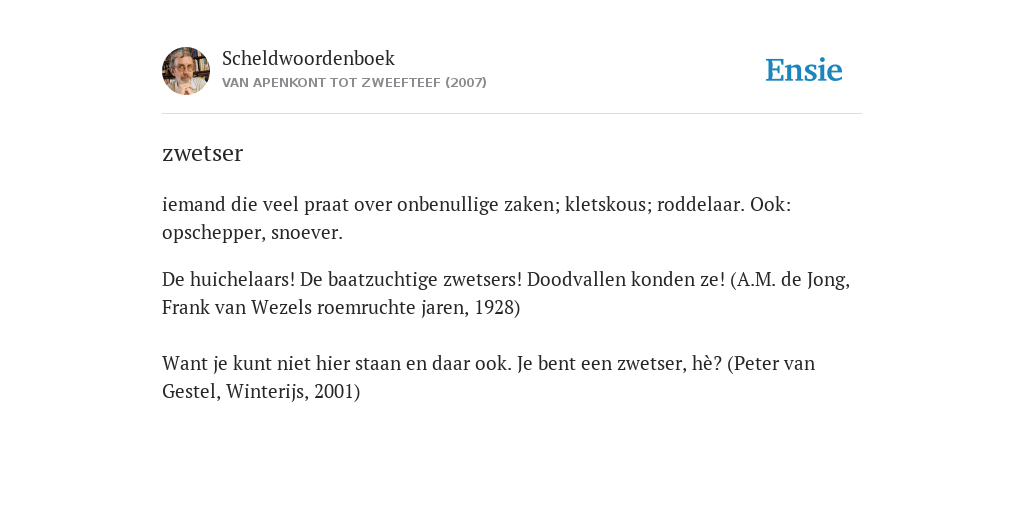 Scheldwoordenboek
VAN APENKONT TOT ZWEEFTEEF (2007)

Ensie

zwetser

iemand die veel praat over onbenullige zaken; kletskous; roddelaar. Ook: opschepper, snoever.

De huichelaars! De baatzuchtige zwetsers! Doodvallen konden ze! (A.M. de Jong, Frank van Wezels roemruchte jaren, 1928)

Want je kunt niet hier staan en daar ook. Je bent een zwetser, hè? (Peter van Gestel, Winterijs, 2001)